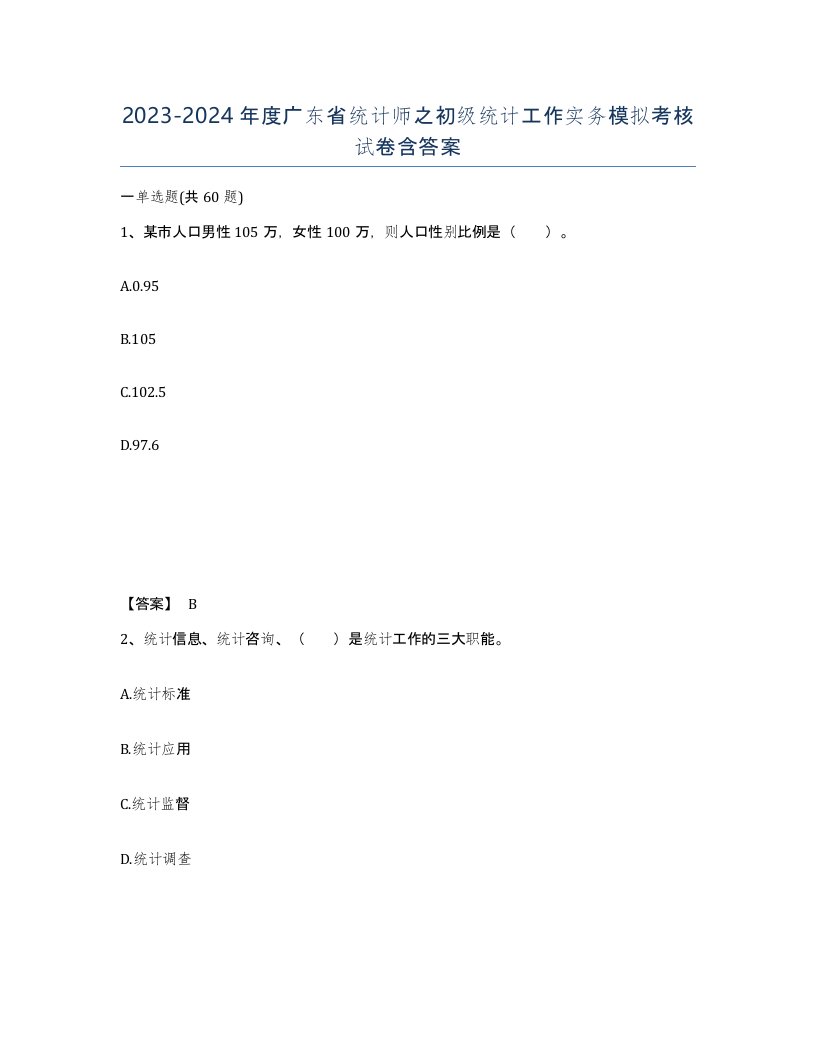 2023-2024年度广东省统计师之初级统计工作实务模拟考核试卷含答案

一单选题(共60题)

1、某市人口男性105万，女性100万，则人口性别比例是（　）。

A.0.95

B.105

C.102.5

D.97.6

【答案】 B

2、统计信息、统计咨询、（　）是统计工作的三大职能。

A.统计标准

B.统计应用

C.统计监督

D.统计调查